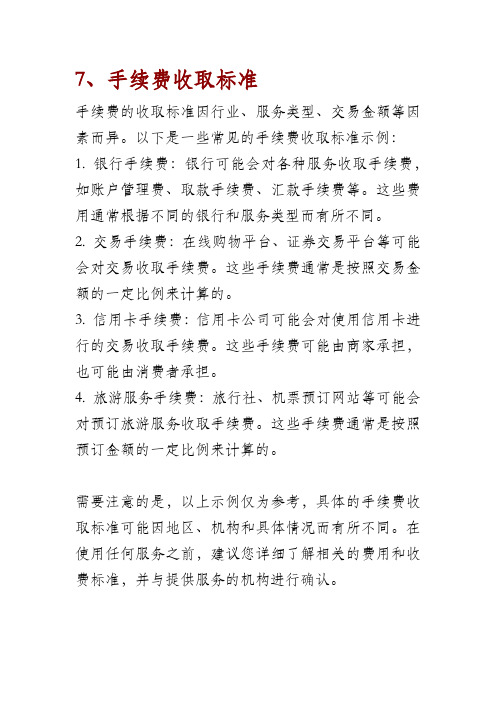 7、手续费收取标准

手续费的收取标准因行业、服务类型、交易金额等因素而异。以下是一些常见的手续费收取标准示例:

1. 银行手续费：银行可能会对各种服务收取手续费，如账户管理费、取款手续费、汇款手续费等。这些费用通常根据不同的银行和服务类型而有所不同。

2. 交易手续费：在线购物平台、证券交易平台等可能会对交易收取手续费。这些手续费通常是按照交易金额的一定比例来计算的。

3. 信用卡手续费：信用卡公司可能会对使用信用卡进行的交易收取手续费。这些手续费可能由商家承担，也可能由消费者承担。

4. 旅游服务手续费：旅行社、机票预订网站等可能会对预订旅游服务收取手续费。这些手续费通常是按照预订金额的一定比例来计算的。

需要注意的是，以上示例仅为参考，具体的手续费收取标准可能因地区、机构和具体情况而有所不同。在使用任何服务之前，建议您详细了解相关的费用和收费标准，并与提供服务的机构进行确认。